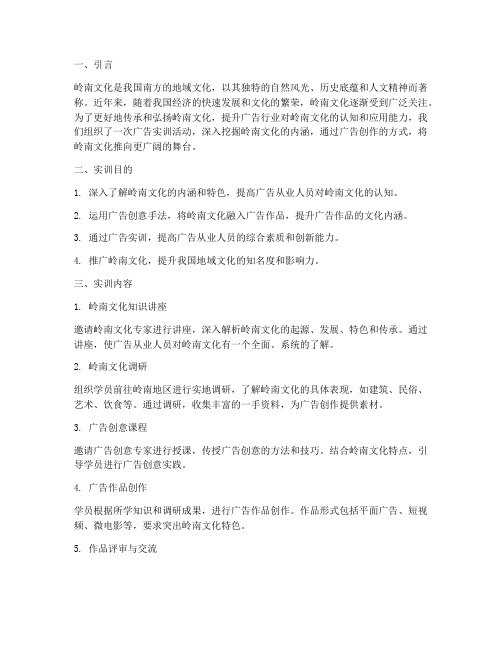 一、引言

岭南文化是我国南方的地域文化，以其独特的自然风光、历史底蕴和人文精神而著称。近年来，随着我国经济的快速发展和文化的繁荣，岭南文化逐渐受到广泛关注。为了更好地传承和弘扬岭南文化，提升广告行业对岭南文化的认知和应用能力，我们组织了一次广告实训活动，深入挖掘岭南文化的内涵，通过广告创作的方式，将岭南文化推向更广阔的舞台。

二、实训目的

1. 深入了解岭南文化的内涵和特色，提高广告从业人员对岭南文化的认知。

2. 运用广告创意手法，将岭南文化融入广告作品，提升广告作品的文化内涵。

3. 通过广告实训，提高广告从业人员的综合素质和创新能力。

4. 推广岭南文化，提升我国地域文化的知名度和影响力。

三、实训内容

1. 岭南文化知识讲座

邀请岭南文化专家进行讲座，深入解析岭南文化的起源、发展、特色和传承。通过讲座，使广告从业人员对岭南文化有一个全面、系统的了解。

2. 岭南文化调研

组织学员前往岭南地区进行实地调研，了解岭南文化的具体表现，如建筑、民俗、艺术、饮食等。通过调研，收集丰富的一手资料，为广告创作提供素材。

3. 广告创意课程

邀请广告创意专家进行授课，传授广告创意的方法和技巧。结合岭南文化特点，引导学员进行广告创意实践。

4. 广告作品创作

学员根据所学知识和调研成果，进行广告作品创作。作品形式包括平面广告、短视频、微电影等，要求突出岭南文化特色。

5. 作品评审与交流